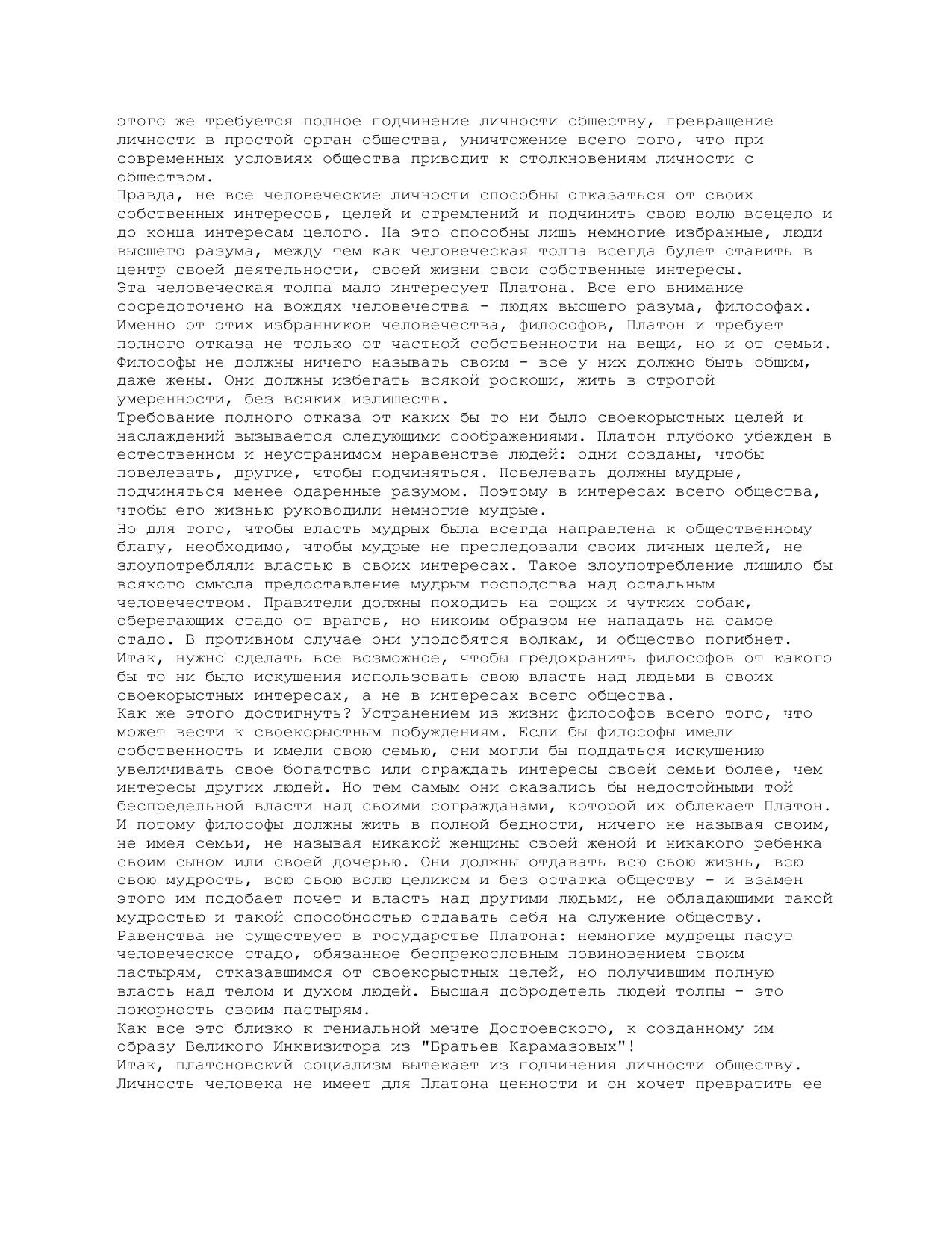 этого же требуется полное подчинение личности обществу, превращение личности в простой орган общества, уничтожение всего того, что при современных условиях общества приводит к столкновениям личности с обществом.
Правда, не все человеческие личности способны отказаться от своих собственных интересов, целей и стремлений и подчинить свою волю всецело и до конца интересам целого. На это способны лишь немногие избранные, люди высшего разума, между тем как человеческая толпа всегда будет ставить в центр своей деятельности, своей жизни свои собственные интересы.
Эта человеческая толпа мало интересует Платона. Все его внимание сосредоточено на вождях человечества - людях высшего разума, философах. Именно от этих избранников человечества, философов, Платон и требует полного отказа не только от частной собственности на вещи, но и от семьи. Философы не должны ничего называть своим - все у них должно быть общим, даже жены. Они должны избегать всякой роскоши, жить в строгой умеренности, без всяких излишеств.
Требование полного отказа от каких бы то ни было своекорыстных целей и наслаждений вызывается следующими соображениями. Платон глубоко убежден в естественном и неустранимом неравенстве людей: одни созданы, чтобы повелевать, другие, чтобы подчиняться. Повелевать должны мудрые, подчиняться менее одаренные разумом. Поэтому в интересах всего общества, чтобы его жизнью руководили немногие мудрые.
Но для того, чтобы власть мудрых была всегда направлена к общественному благу, необходимо, чтобы мудрые не преследовали своих личных целей, не злоупотребляли властью в своих интересах. Такое злоупотребление лишило бы всякого смысла предоставление мудрым господства над остальным человечеством. Правители должны походить на тощих и чутких собак, оберегающих стадо от врагов, но никоим образом не нападать на самое стадо. В противном случае они уподобятся волкам, и общество погибнет.
Итак, нужно сделать все возможное, чтобы предохранить философов от какого бы то ни было искушения использовать свою власть над людьми в своих своекорыстных интересах, а не в интересах всего общества.
Как же этого достигнуть? Устранением из жизни философов всего того, что может вести к своекорыстным побуждениям. Если бы философы имели собственность и имели свою семью, они могли бы поддаться искушению увеличивать свое богатство или ограждать интересы своей семьи более, чем интересы других людей. Но тем самым они оказались бы недостойными той беспредельной власти над своими согражданами, которой их облекает Платон. И потому философы должны жить в полной бедности, ничего не называя своим, не имея семьи, не называя никакой женщины своей женой и никакого ребенка своим сыном или своей дочерью. Они должны отдавать всю свою жизнь, всю свою мудрость, всю свою волю целиком и без остатка обществу - и взамен этого им подобает почет и власть над другими людьми, не обладающими такой мудростью и такой способностью отдавать себя на служение обществу.
Равенства не существует в государстве Платона: немногие мудрецы пасут человеческое стадо, обязанное беспрекословным повиновением своим пастырям, отказавшимся от своекорыстных целей, но получившим полную власть над телом и духом людей. Высшая добродетель людей толпы - это покорность своим пастырям.
Как все это близко к гениальной мечте Достоевского, к созданному им образу Великого Инквизитора из "Братьев Карамазовых"!
Итак, платоновский социализм вытекает из подчинения личности обществу. Личность человека не имеет для Платона ценности и он хочет превратить ее